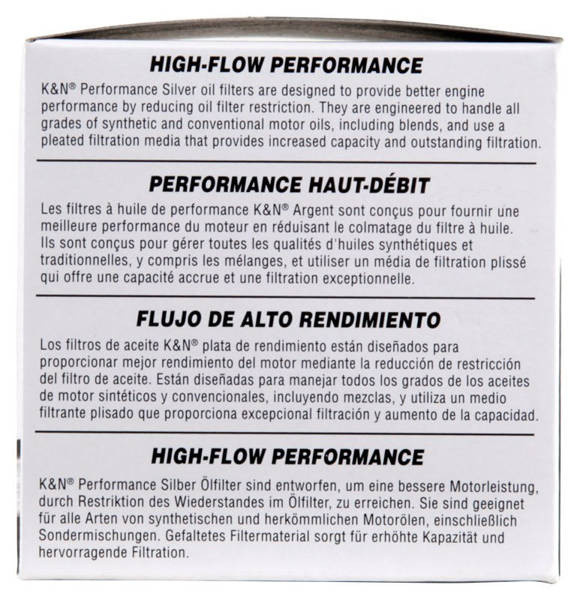 HIGH-FLOW PERFORMANCE

K&N® Performance Silver oil filters are designed to provide better engine performance by reducing oil filter restriction. They are engineered to handle all grades of synthetic and conventional motor oils, including blends, and use a pleated filtration media that provides increased capacity and outstanding filtration.

PERFORMANCE HAUT-DÉBIT

Les filtres à huile de performance K&N® Argent sont conçus pour fournir une meilleure performance du moteur en réduisant le colmatage du filtre à huile. Ils sont conçus pour gérer toutes les qualités d'huiles synthétiques et traditionnelles, y compris les mélanges, et utiliser un média de filtration plissé qui offre une capacité accrue et une filtration exceptionnelle.

FLUJO DE ALTO RENDIMIENTO

Los filtros de aceite K&N® plata de rendimiento están diseñados para proporcionar mejor rendimiento del motor mediante la reducción de restricción del filtro de aceite. Están diseñadas para manejar todos los grados de los aceites de motor sintéticos y convencionales, incluyendo mezclas, y utiliza un medio filtrante plisado que proporciona excepcional filtración y aumento de la capacidad.

HIGH-FLOW PERFORMANCE

K&N® Performance Silber Ölfilter sind entworfen, um eine bessere Motorleistung, durch Restriktion des Wiederstandes im Ölfilter, zu erreichen. Sie sind geeignet für alle Arten von synthetischen und herkömmlichen Motorölen, einschließlich Sondermischungen. Gefaltetes Filtermaterial sorgt für erhöhte Kapazität und hervorragende Filtration.